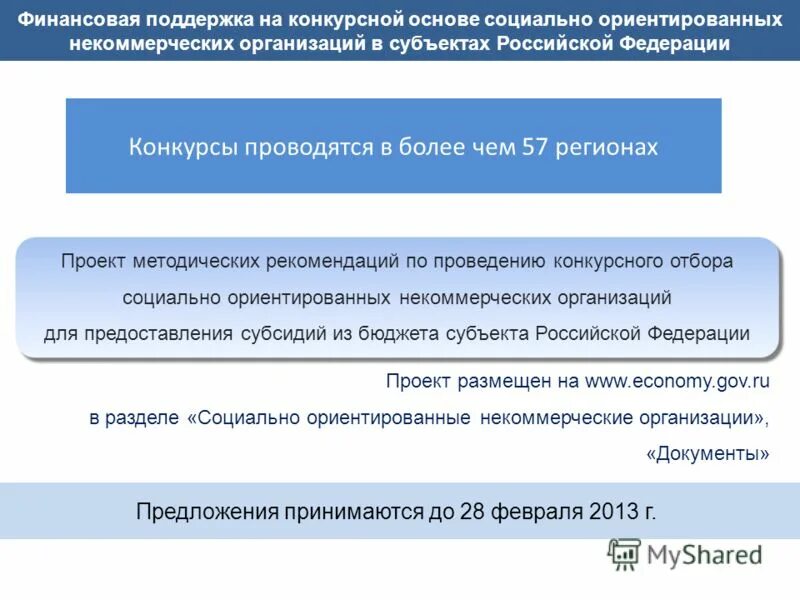 Финансовая поддержка на конкурсной основе социально ориентированных некоммерческих организаций в субъектах Российской Федерации

Конкурсы проводятся в более чем 57 регионах

Проект методических рекомендаций по проведению конкурсного отбора социально ориентированных некоммерческих организаций для предоставления субсидий из бюджета субъекта Российской Федерации

Проект размещен на www.economy.gov.ru в разделе «Социально ориентированные некоммерческие организации», «Документы»

Предложения принимаются до 28 февраля 2013 г.

MyShared